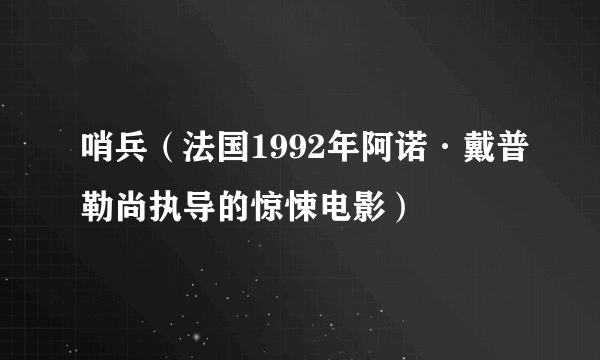 哨兵（法国1992年阿诺·戴普勒尚执导的惊悚电影）